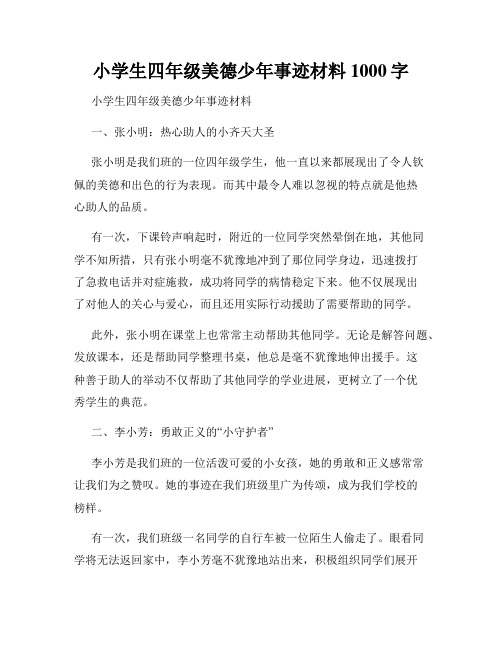 小学生四年级美德少年事迹材料 1000 字

小学生四年级美德少年事迹材料

一、张小明：热心助人的小齐天大圣

张小明是我们班的一位四年级学生，他一直以来都展现出了令人钦佩的美德和出色的行为表现。而其中最令人难以忽视的特点就是他热心助人的品质。

有一次，下课铃声响起时，附近的一位同学突然晕倒在地，其他同学不知所措，只有张小明毫不犹豫地冲到了那位同学身边，迅速拨打了急救电话并对症施救，成功将同学的病情稳定下来。他不仅展现出了对他人的关心与爱心，而且还用实际行动援助了需要帮助的同学。

此外，张小明在课堂上也常常主动帮助其他同学。无论是解答问题、发放课本，还是帮助同学整理书桌，他总是毫不犹豫地伸出援手。这种善于助人的举动不仅帮助了其他同学的学业进展，更树立了一个优秀学生的典范。

二、李小芳：勇敢正义的“小守护者”

李小芳是我们班的一位活泼可爱的小女孩，她的勇敢和正义感常常让我们为之赞叹。她的事迹在我们班级里广为传颂，成为我们学校的榜样。

有一次，我们班级一名同学的自行车被一位陌生人偷走了。眼看同学将无法返回家中，李小芳毫不犹豫地站出来，积极组织同学们展开